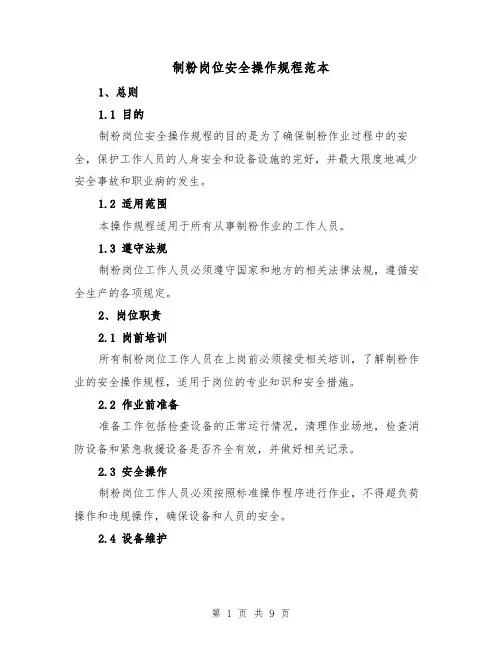 制粉岗位安全操作规程范本

1、总则

1.1 目的

制粉岗位安全操作规程的目的是为了确保制粉作业过程中的安全，保护工作人员的人身安全和设备设施的完好，并最大限度地减少安全事故和职业病的发生。

1.2 适用范围

本操作规程适用于所有从事制粉作业的工作人员。

1.3 遵守法规

制粉岗位工作人员必须遵守国家和地方的相关法律法规，遵循安全生产的各项规定。

2、岗位职责

2.1 岗前培训

所有制粉岗位工作人员在上岗前必须接受相关培训，了解制粉作业的安全操作规程，适用于岗位的专业知识和安全措施。

2.2 作业前准备

准备工作包括检查设备的正常运行情况，清理作业场地，检查消防设备和紧急救援设备是否齐全有效，并做好相关记录。

2.3 安全操作

制粉岗位工作人员必须按照标准操作程序进行作业，不得超负荷操作和违规操作，确保设备和人员的安全。

2.4 设备维护

第 1 页 共 9 页